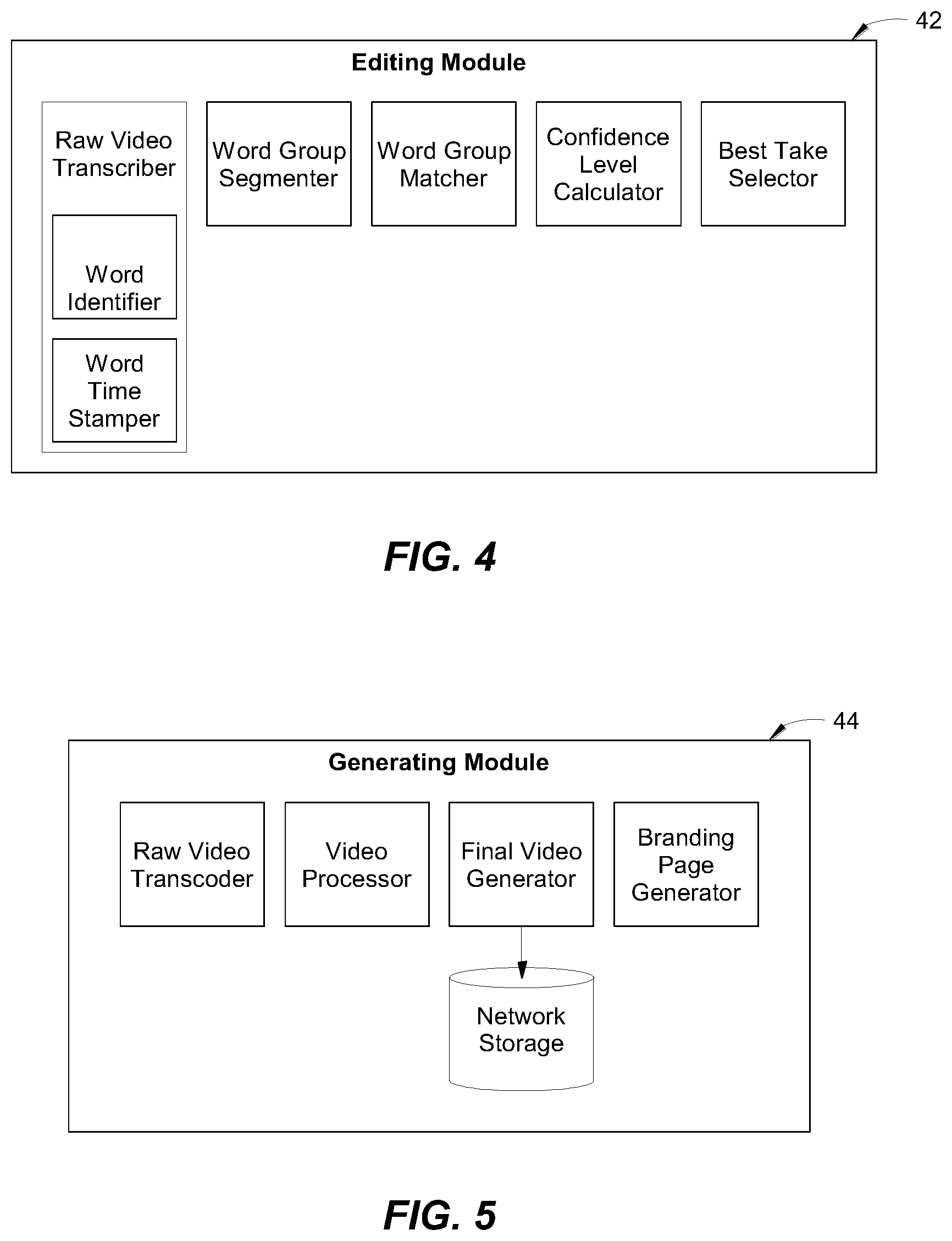 42

Editing Module

Raw Video Transcriber

Word Identifier

Word Time Stamper

Word Group Segmenter

Word Group Matcher

Confidence Level Calculator

Best Take Selector

FIG. 4

44

Generating Module

Raw Video Transcoder

Video Processor

Final Video Generator

Branding Page Generator

Network Storage

FIG. 5